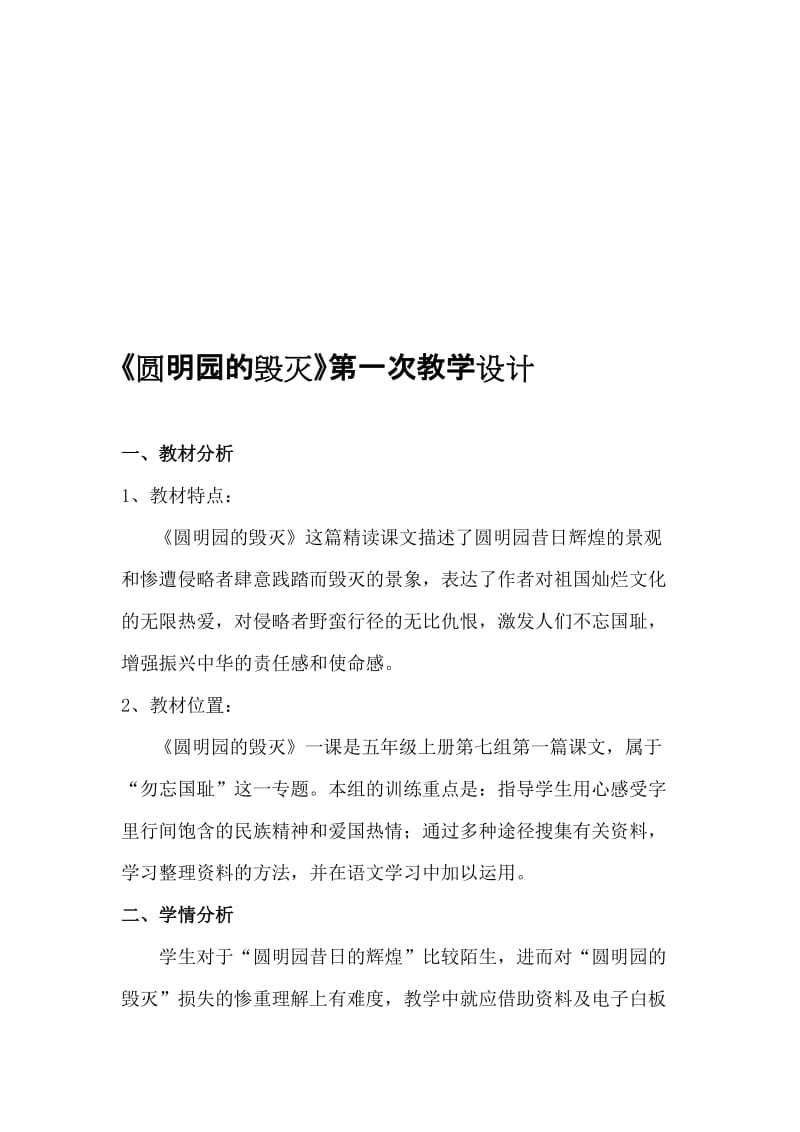 《圆明园的毁灭》第一次教学设计

一、教材分析

1、教材特点：

《圆明园的毁灭》这篇精读课文描述了圆明园昔日辉煌的景观和惨遭侵略者肆意践踏而毁灭的景象，表达了作者对祖国灿烂文化的无限热爱，对侵略者野蛮行径的无比仇恨，激发人们不忘国耻，增强振兴中华的责任感和使命感。

2、教材位置：

《圆明园的毁灭》一课是五年级上册第七组第一篇课文，属于“勿忘国耻”这一专题。本组的训练重点是：指导学生用心感受字里行间饱含的民族精神和爱国热情；通过多种途径搜集有关资料，学习整理资料的方法，并在语文学习中加以运用。

二、学情分析

学生对于“圆明园昔日的辉煌”比较陌生，进而对“圆明园的毁灭”损失的惨重理解上有难度，教学中就应借助资料及电子白板